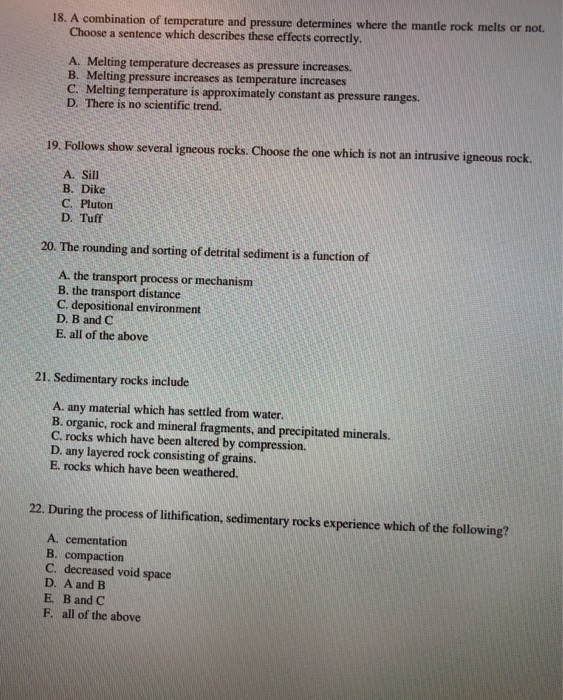 18. A combination of temperature and pressure determines where the mantle rock melts or not. Choose a sentence which describes these effects correctly.

A. Melting temperature decreases as pressure increases.
B. Melting pressure increases as temperature increases
C. Melting temperature is approximately constant as pressure ranges.
D. There is no scientific trend.

19. Follows show several igneous rocks. Choose the one which is not an intrusive igneous rock.

A. Sill
B. Dike
C. Pluton
D. Tuff

20. The rounding and sorting of detrital sediment is a function of

A. the transport process or mechanism
B. the transport distance
C. depositional environment
D. B and C
E. all of the above

21. Sedimentary rocks include

A. any material which has settled from water.
B. organic, rock and mineral fragments, and precipitated minerals.
C. rocks which have been altered by compression.
D. any layered rock consisting of grains.
E. rocks which have been weathered.

22. During the process of lithification, sedimentary rocks experience which of the following?

A. cementation
B. compaction
C. decreased void space
D. A and B
E. B and C
F. all of the above